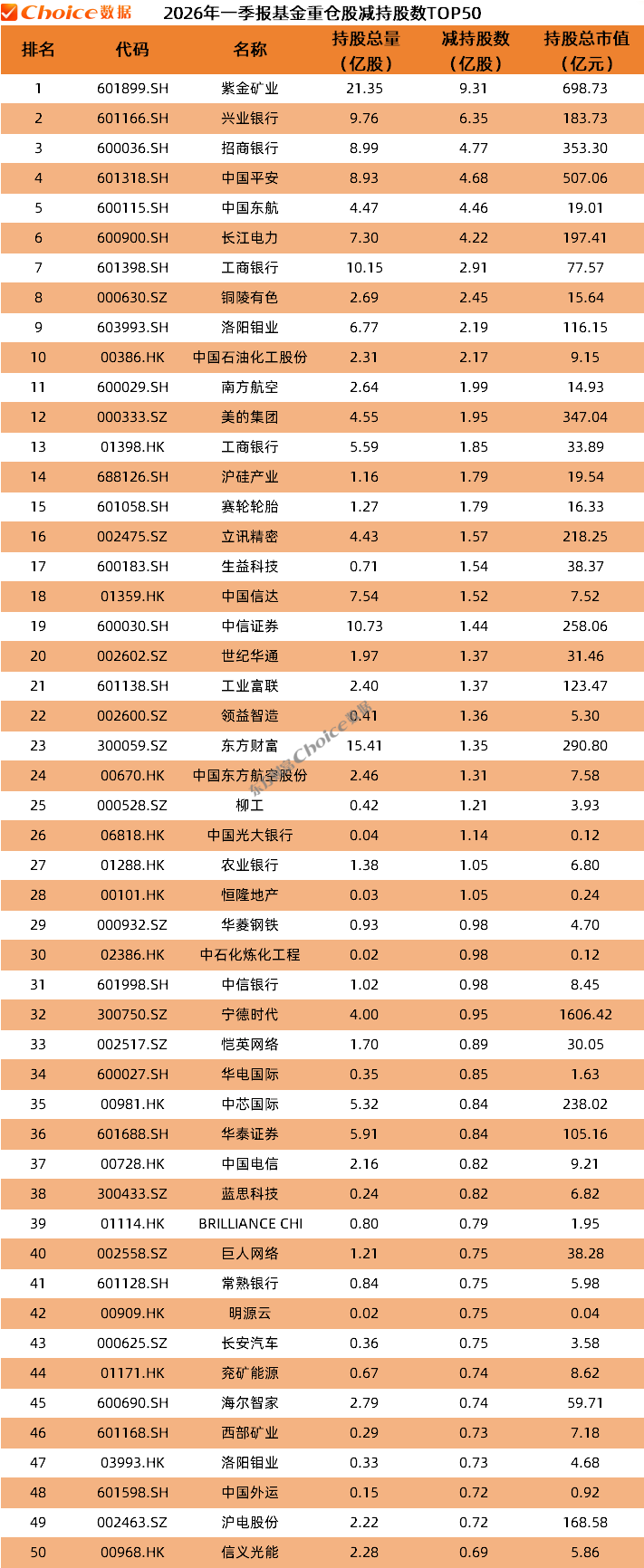 Choice数据 2026年一季报基金重仓股减持股数TOP50

| 排名 | 代码 | 名称 | 持股总量（亿股） | 减持股数（亿股） | 持股总市值（亿元） |
|---|---|---|---|---|---|
| 1 | 601899.SH | 紫金矿业 | 21.35 | 9.31 | 698.73 |
| 2 | 601166.SH | 兴业银行 | 9.76 | 6.35 | 183.73 |
| 3 | 600036.SH | 招商银行 | 8.99 | 4.77 | 353.30 |
| 4 | 601318.SH | 中国平安 | 8.93 | 4.68 | 507.06 |
| 5 | 600115.SH | 中国东航 | 4.47 | 4.46 | 19.01 |
| 6 | 600900.SH | 长江电力 | 7.30 | 4.22 | 197.41 |
| 7 | 601398.SH | 工商银行 | 10.15 | 2.91 | 77.57 |
| 8 | 000630.SZ | 铜陵有色 | 2.69 | 2.45 | 15.64 |
| 9 | 603993.SH | 洛阳钼业 | 6.77 | 2.19 | 116.15 |
| 10 | 00386.HK | 中国石油化工股份 | 2.31 | 2.17 | 9.15 |
| 11 | 600029.SH | 南方航空 | 2.64 | 1.99 | 14.93 |
| 12 | 000333.SZ | 美的集团 | 4.55 | 1.95 | 347.04 |
| 13 | 01398.HK | 工商银行 | 5.59 | 1.85 | 33.89 |
| 14 | 688126.SH | 沪硅产业 | 1.16 | 1.79 | 19.54 |
| 15 | 601058.SH | 赛轮轮胎 | 1.27 | 1.79 | 16.33 |
| 16 | 002475.SZ | 立讯精密 | 4.43 | 1.57 | 218.25 |
| 17 | 600183.SH | 生益科技 | 0.71 | 1.54 | 38.37 |
| 18 | 01359.HK | 中国信达 | 7.54 | 1.52 | 7.52 |
| 19 | 600030.SH | 中信证券 | 10.73 | 1.44 | 258.06 |
| 20 | 002602.SZ | 世纪华通 | 1.97 | 1.37 | 31.46 |
| 21 | 601138.SH | 工业富联 | 2.40 | 1.37 | 123.47 |
| 22 | 002600.SZ | 领益智造 | 0.41 | 1.36 | 5.30 |
| 23 | 300059.SZ | 东方财富 | 15.41 | 1.35 | 290.80 |
| 24 | 00670.HK | 中国东方航空股份 | 2.46 | 1.31 | 7.58 |
| 25 | 000528.SZ | 柳工 | 0.42 | 1.21 | 3.93 |
| 26 | 06818.HK | 中国光大银行 | 0.04 | 1.14 | 0.12 |
| 27 | 01288.HK | 农业银行 | 1.38 | 1.05 | 6.80 |
| 28 | 00101.HK | 恒隆地产 | 0.03 | 1.05 | 0.24 |
| 29 | 000932.SZ | 华菱钢铁 | 0.93 | 0.98 | 4.70 |
| 30 | 02386.HK | 中石化炼化工程 | 0.02 | 0.98 | 0.12 |
| 31 | 601998.SH | 中信银行 | 1.02 | 0.98 | 8.45 |
| 32 | 300750.SZ | 宁德时代 | 4.00 | 0.95 | 1606.42 |
| 33 | 002517.SZ | 恺英网络 | 1.70 | 0.89 | 30.05 |
| 34 | 600027.SH | 华电国际 | 0.35 | 0.85 | 1.63 |
| 35 | 00981.HK | 中芯国际 | 5.32 | 0.84 | 238.02 |
| 36 | 601688.SH | 华泰证券 | 5.91 | 0.84 | 105.16 |
| 37 | 00728.HK | 中国电信 | 2.16 | 0.82 | 9.21 |
| 38 | 300433.SZ | 蓝思科技 | 0.24 | 0.82 | 6.82 |
| 39 | 01114.HK | BRILLIANCE CHI | 0.80 | 0.79 | 1.95 |
| 40 | 002558.SZ | 巨人网络 | 1.21 | 0.75 | 38.28 |
| 41 | 601128.SH | 常熟银行 | 0.84 | 0.75 | 5.98 |
| 42 | 00909.HK | 明源云 | 0.02 | 0.75 | 0.04 |
| 43 | 000625.SZ | 长安汽车 | 0.36 | 0.75 | 3.58 |
| 44 | 01171.HK | 兖矿能源 | 0.67 | 0.74 | 8.62 |
| 45 | 600690.SH | 海尔智家 | 2.79 | 0.74 | 59.71 |
| 46 | 601168.SH | 西部矿业 | 0.29 | 0.73 | 7.18 |
| 47 | 03993.HK | 洛阳钼业 | 0.33 | 0.73 | 4.68 |
| 48 | 601598.SH | 中国外运 | 0.15 | 0.72 | 0.92 |
| 49 | 002463.SZ | 沪电股份 | 2.22 | 0.72 | 168.58 |
| 50 | 00968.HK | 信义光能 | 2.28 | 0.69 | 5.86 |

东方财富Choice数据